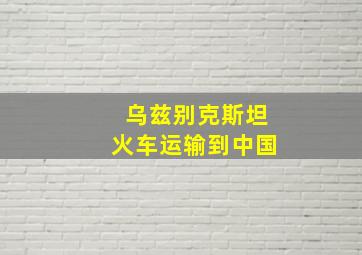 乌兹别克斯坦
火车运输到中国